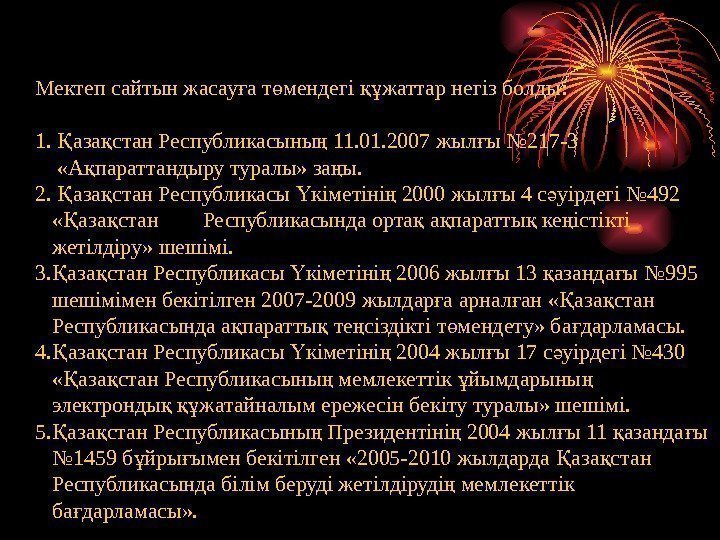 Мектеп сайтын жасауға төмендегі құжаттар негіз болды:

1. Қазақстан Республикасының 11.01.2007 жылғы №217-3 «Ақпараттандыру туралы» заңы.
2. Қазақстан Республикасы Үкіметінің 2000 жылғы 4 сәуірдегі №492 «Қазақстан Республикасында ортақ ақпараттық кеңістікті жетілдіру» шешімі.
3.Қазақстан Республикасы Үкіметінің 2006 жылғы 13 қазандағы №995 шешімімен бекітілген 2007-2009 жылдарға арналған «Қазақстан Республикасында ақпараттық теңсіздікті төмендету» бағдарламасы.
4.Қазақстан Республикасы Үкіметінің 2004 жылғы 17 сәуірдегі №430 «Қазақстан Республикасының мемлекеттік ұйымдарының электрондық құжатайналым ережесін бекіту туралы» шешімі.
5.Қазақстан Республикасының Президентінің 2004 жылғы 11 қазандағы №1459 бұйрығымен бекітілген «2005-2010 жылдарда Қазақстан Республикасында білім беруді жетілдірудің мемлекеттік бағдарламасы».